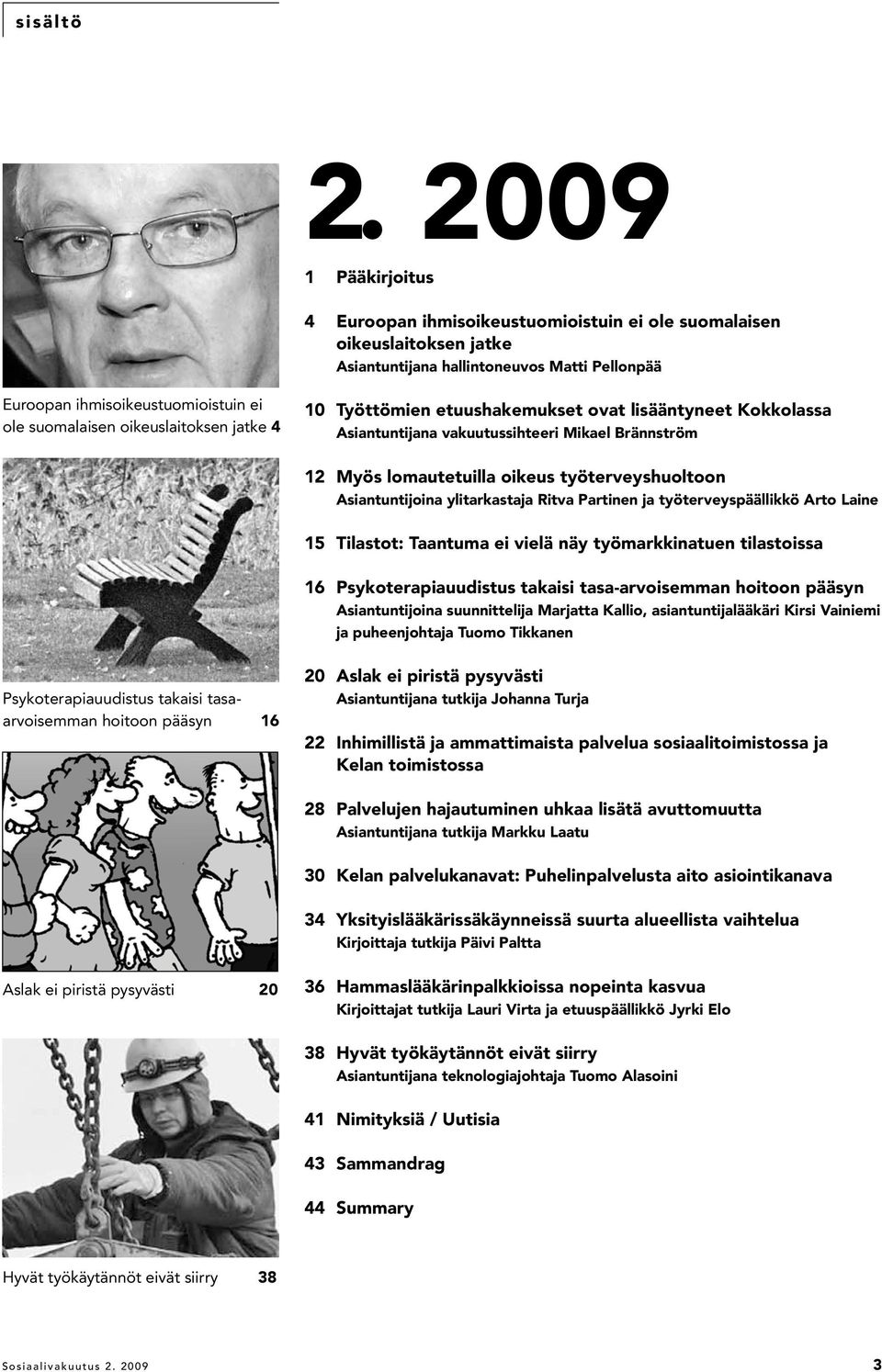 sisältö

Euroopan ihmisoikeustuomioistuin ei ole suomalaisen oikeuslaitoksen jatke 4

Psykoterapiauudistus takaisi tasa-arvoisemman hoitoon pääsyn 16

Aslak ei piristä pysyvästi 20

Hyvät työkäytännöt eivät siirry 38

2. 2009

1 Pääkirjoitus

4 Euroopan ihmisoikeustuomioistuin ei ole suomalaisen oikeuslaitoksen jatke
Asiantuntijana hallintoneuvos Matti Pellonpää

10 Työttömien etuushakemukset ovat lisääntyneet Kokkolassa
Asiantuntijana vakuutussihteeri Mikael Brännström

12 Myös lomautetuilla oikeus työterveyshuoltoon
Asiantuntijoina ylitarkastaja Ritva Partinen ja työterveyspäällikkö Arto Laine

15 Tilastot: Taantuma ei vielä näy työmarkkinatuen tilastoissa

16 Psykoterapiauudistus takaisi tasa-arvoisemman hoitoon pääsyn
Asiantuntijoina suunnittelija Marjatta Kallio, asiantuntijalääkäri Kirsi Vainiemi ja puheenjohtaja Tuomo Tikkanen

20 Aslak ei piristä pysyvästi
Asiantuntijana tutkija Johanna Turja

22 Inhimillistä ja ammattimaista palvelua sosiaalitoimistossa ja Kelan toimistossa

28 Palvelujen hajautuminen uhkaa lisätä avuttomuutta
Asiantuntijana tutkija Markku Laatu

30 Kelan palvelukanavat: Puhelinpalvelusta aito asiointikanava

34 Yksityislääkärissäkäynneissä suurta alueellista vaihtelua
Kirjoittaja tutkija Päivi Paltta

36 Hammaslääkärinpalkkioissa nopeinta kasvua
Kirjoittajat tutkija Lauri Virta ja etuuspäällikkö Jyrki Elo

38 Hyvät työkäytännöt eivät siirry
Asiantuntijana teknologiajohtaja Tuomo Alasoini

41 Nimityksiä / Uutisia

43 Sammandrag

44 Summary

Sosiaalivakuutus 2. 2009 3